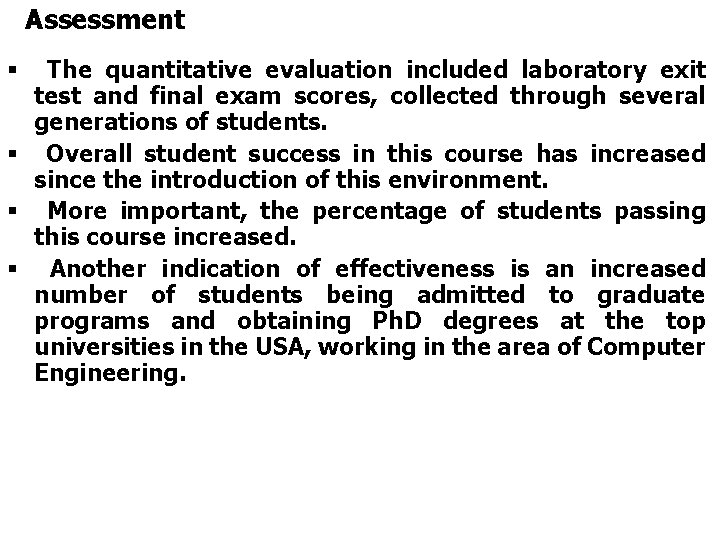 Assessment

▪ The quantitative evaluation included laboratory exit test and final exam scores, collected through several generations of students.

▪ Overall student success in this course has increased since the introduction of this environment.

▪ More important, the percentage of students passing this course increased.

▪ Another indication of effectiveness is an increased number of students being admitted to graduate programs and obtaining PhD degrees at the top universities in the USA, working in the area of Computer Engineering.